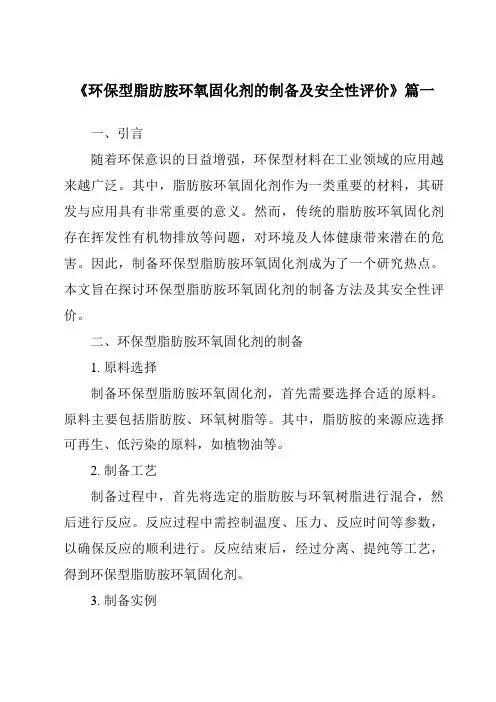 《环保型脂肪胺环氧固化剂的制备及安全性评价》篇一

一、引言

随着环保意识的日益增强，环保型材料在工业领域的应用越来越广泛。其中，脂肪胺环氧固化剂作为一类重要的材料，其研发与应用具有非常重要的意义。然而，传统的脂肪胺环氧固化剂存在挥发性有机物排放等问题，对环境及人体健康带来潜在的危害。因此，制备环保型脂肪胺环氧固化剂成为了一个研究热点。本文旨在探讨环保型脂肪胺环氧固化剂的制备方法及其安全性评价。

二、环保型脂肪胺环氧固化剂的制备

1. 原料选择

制备环保型脂肪胺环氧固化剂，首先需要选择合适的原料。原料主要包括脂肪胺、环氧树脂等。其中，脂肪胺的来源应选择可再生、低污染的原料，如植物油等。

2. 制备工艺

制备过程中，首先将选定的脂肪胺与环氧树脂进行混合，然后进行反应。反应过程中需控制温度、压力、反应时间等参数，以确保反应的顺利进行。反应结束后，经过分离、提纯等工艺，得到环保型脂肪胺环氧固化剂。

3. 制备实例